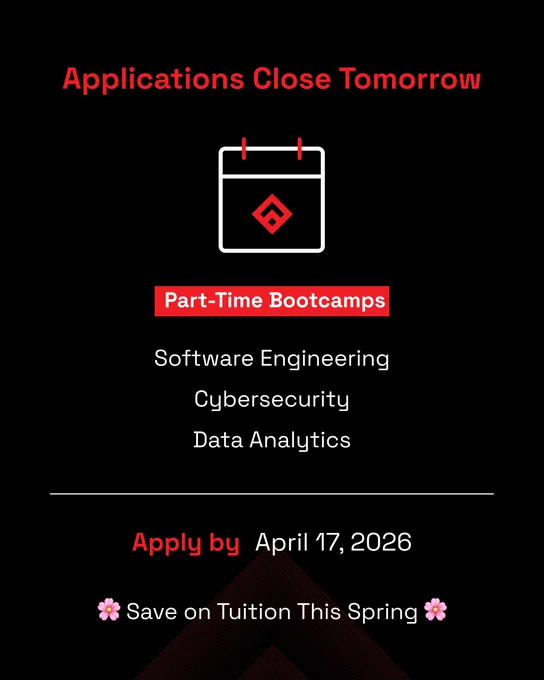 Applications Close Tomorrow

Part-Time Bootcamps

Software Engineering

Cybersecurity

Data Analytics

Apply by April 17, 2026

🌸 Save on Tuition This Spring 🌸